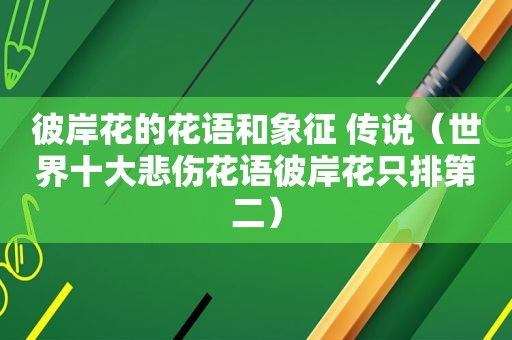 彼岸花的花语和象征 传说（世界十大悲伤花语彼岸花只排第二）